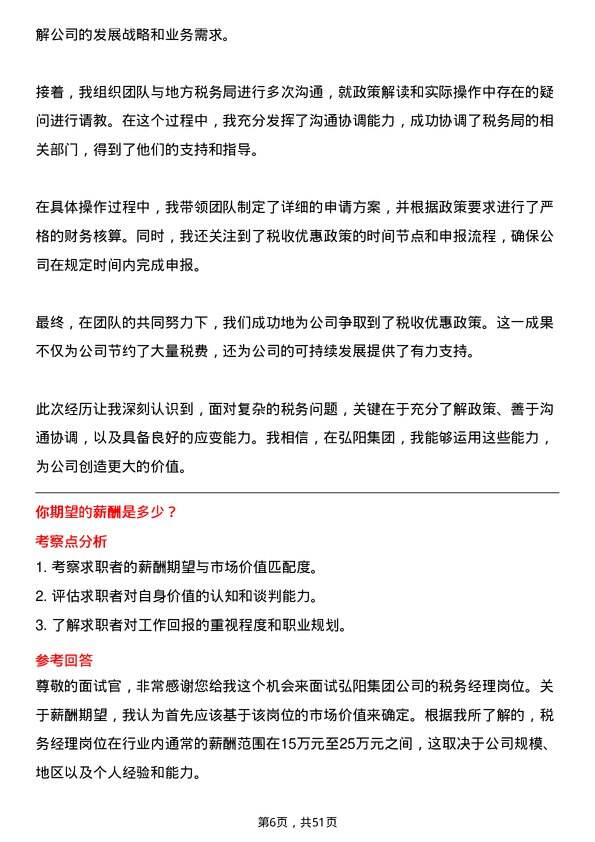 解公司的发展战略和业务需求。

接着，我组织团队与地方税务局进行多次沟通，就政策解读和实际操作中存在的疑问进行请教。在这个过程中，我充分发挥了沟通协调能力，成功协调了税务局的相关部门，得到了他们的支持和指导。

在具体操作过程中，我带领团队制定了详细的申请方案，并根据政策要求进行了严格的财务核算。同时，我还关注到了税收优惠政策的时间节点和申报流程，确保公司在规定时间内完成申报。

最终，在团队的共同努力下，我们成功地为公司争取到了税收优惠政策。这一成果不仅为公司节约了大量税费，还为公司的可持续发展提供了有力支持。

此次经历让我深刻认识到，面对复杂的税务问题，关键在于充分了解政策、善于沟通协调，以及具备良好的应变能力。我相信，在弘阳集团，我能够运用这些能力，为公司创造更大的价值。

你期望的薪酬是多少？

考察点分析

1. 考察求职者的薪酬期望与市场价值匹配度。

2. 评估求职者对自身价值的认知和谈判能力。

3. 了解求职者对工作回报的重视程度和职业规划。

参考回答

尊敬的面试官，非常感谢您给我这个机会来面试弘阳集团公司的税务经理岗位。关于薪酬期望，我认为首先应该基于该岗位的市场价值来确定。根据我所了解的，税务经理岗位在行业内通常的薪酬范围在15万元至25万元之间，这取决于公司规模、地区以及个人经验和能力。

第6页，共51页